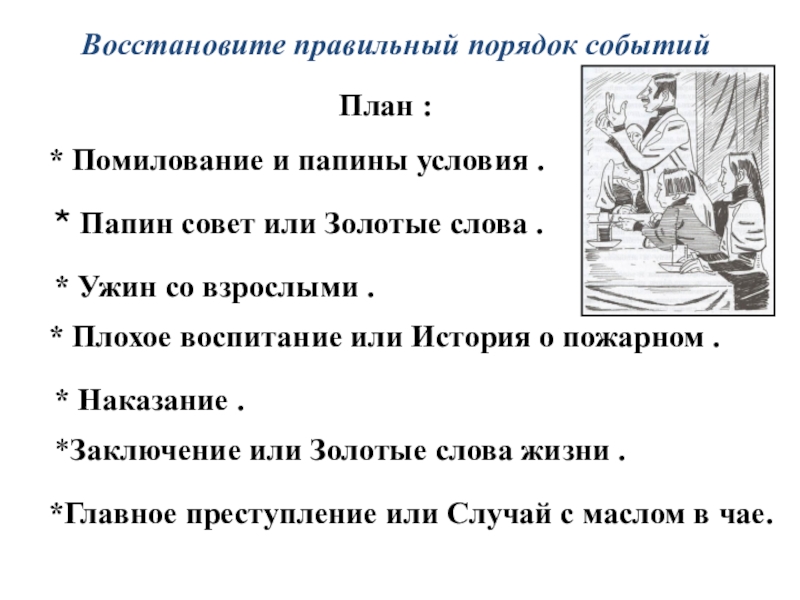 Восстановите правильный порядок событий

План :

* Помилование и папины условия .

* Папин совет или Золотые слова .

* Ужин со взрослыми .

* Плохое воспитание или История о пожарном .

* Наказание .

*Заключение или Золотые слова жизни .

*Главное преступление или Случай с маслом в чае.